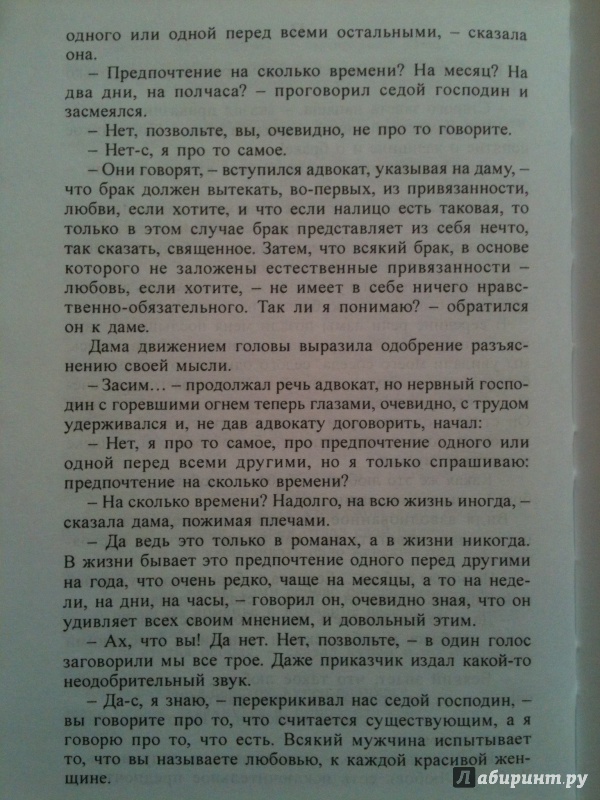 одного или одной перед всеми остальными, – сказала она.

– Предпочтение на сколько времени? На месяц? На два дни, на полчаса? – проговорил седой господин и засмеялся.

– Нет, позвольте, вы, очевидно, не про то говорите.

– Нет-с, я про то самое.

– Они говорят, – вступился адвокат, указывая на даму, – что брак должен вытекать, во-первых, из привязанности, любви, если хотите, и что если налицо есть таковая, то только в этом случае брак представляет из себя нечто, так сказать, священное. Затем, что всякий брак, в основе которого не заложены естественные привязанности – любовь, если хотите, – не имеет в себе ничего нравственно-обязательного. Так ли я понимаю? – обратился он к даме.

Дама движением головы выразила одобрение разъяснению своей мысли.

– Засим… – продолжал речь адвокат, но нервный господин с горевшими огнем теперь глазами, очевидно, с трудом удерживался и, не дав адвокату договорить, начал:

– Нет, я про то самое, про предпочтение одного или одной перед всеми другими, но я только спрашиваю: предпочтение на сколько времени?

– На сколько времени? Надолго, на всю жизнь иногда, – сказала дама, пожимая плечами.

– Да ведь это только в романах, а в жизни никогда. В жизни бывает это предпочтение одного перед другими на года, что очень редко, чаще на месяцы, а то на недели, на дни, на часы, – говорил он, очевидно зная, что он удивляет всех своим мнением, и довольный этим.

– Ах, что вы! Да нет. Нет, позвольте, – в один голос заговорили мы все трое. Даже приказчик издал какой-то неодобрительный звук.

– Да-с, я знаю, – перекрикивал нас седой господин, – вы говорите про то, что считается существующим, а я говорю про то, что есть. Всякий мужчина испытывает то, что вы называете любовью, к каждой красивой женщине.

Лабиринт.ру